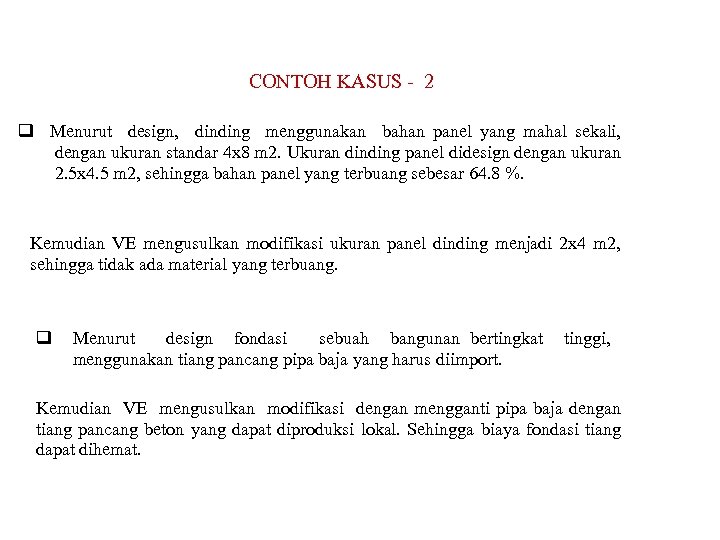 CONTOH KASUS - 2

❑ Menurut design, dinding menggunakan bahan panel yang mahal sekali, dengan ukuran standar 4x8 m2. Ukuran dinding panel didesign dengan ukuran 2.5x4.5 m2, sehingga bahan panel yang terbuang sebesar 64.8 %.

Kemudian VE mengusulkan modifikasi ukuran panel dinding menjadi 2x4 m2, sehingga tidak ada material yang terbuang.

❑ Menurut design fondasi sebuah bangunan bertingkat tinggi, menggunakan tiang pancang pipa baja yang harus diimport.

Kemudian VE mengusulkan modifikasi dengan mengganti pipa baja dengan tiang pancang beton yang dapat diproduksi lokal. Sehingga biaya fondasi tiang dapat dihemat.